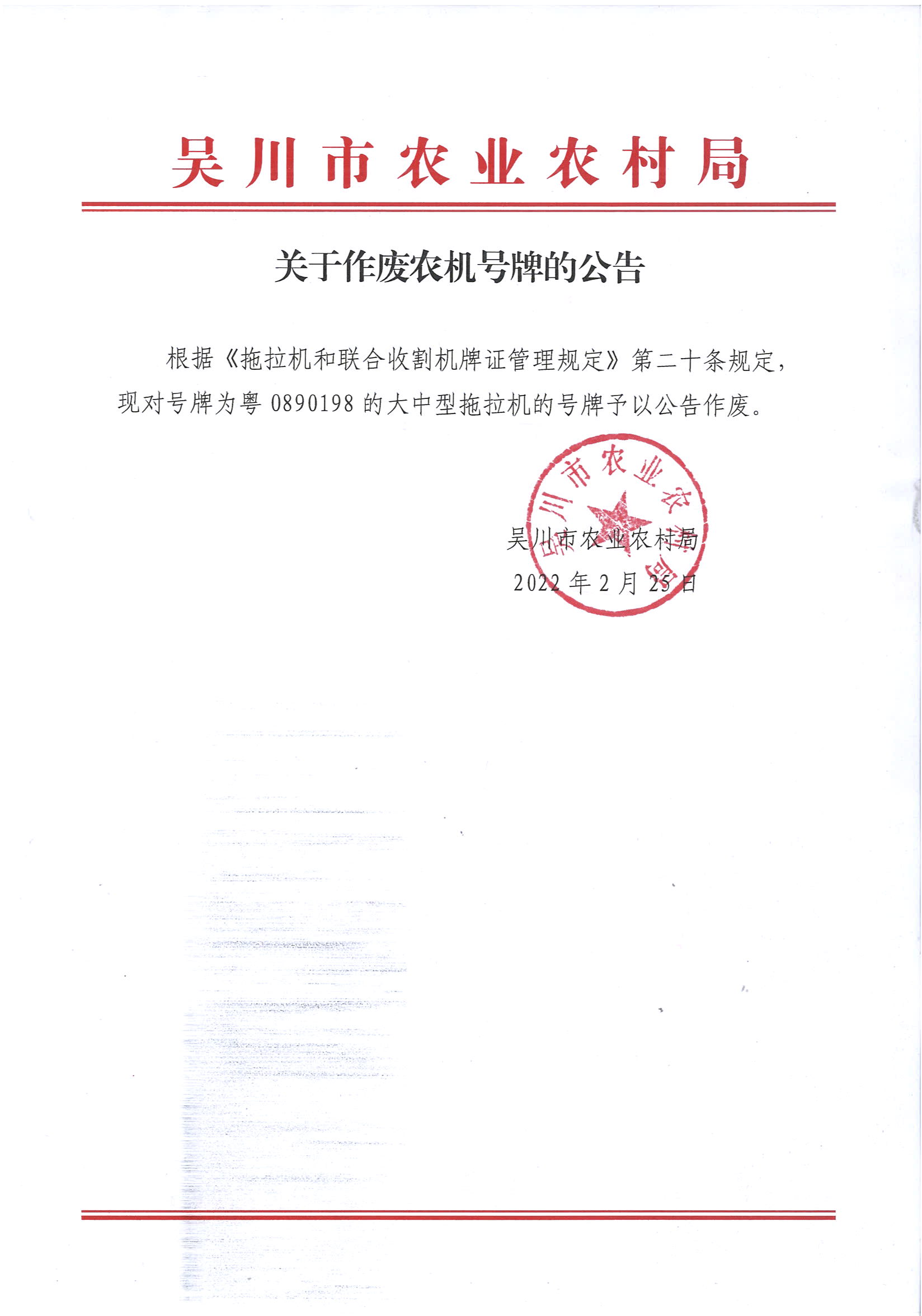 吴川市农业农村局

关于作废农机号牌的公告

根据《拖拉机和联合收割机牌证管理规定》第二十条规定，现对号牌为粤 0890198 的大中型拖拉机的号牌予以公告作废。

吴川市农业农村局

吴川市农业农村局
2022 年 2 月 25 日